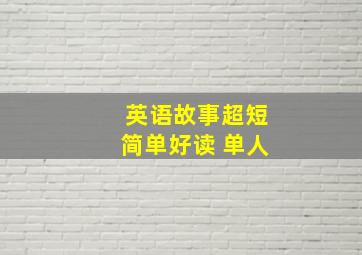 英语故事超短
简单好读 单人